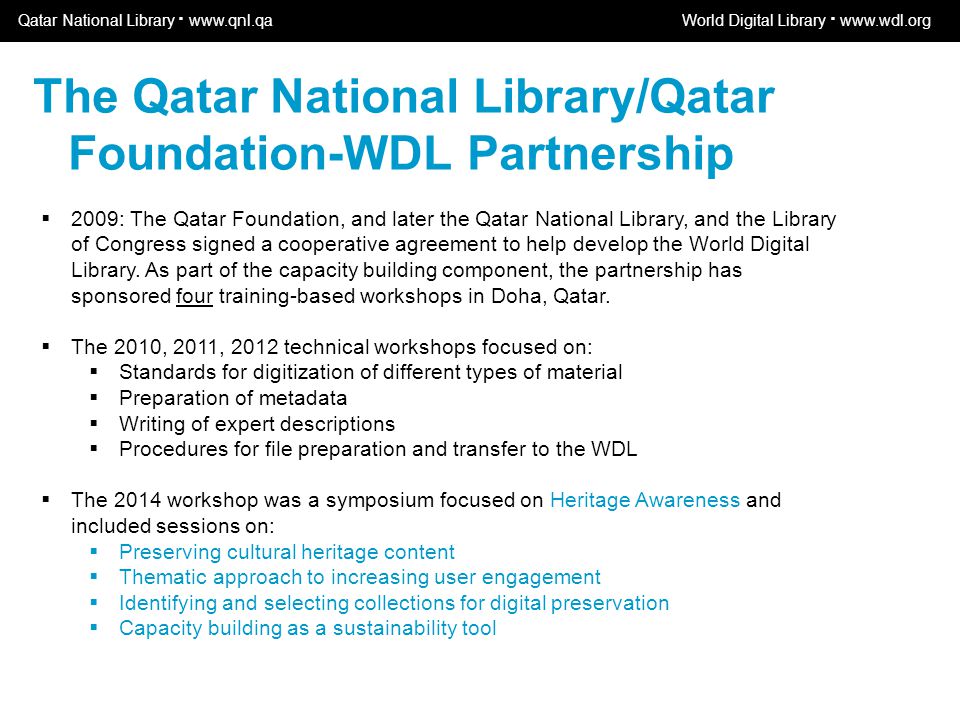 Qatar National Library · www.qnl.qa

World Digital Library · www.wdl.org

The Qatar National Library/Qatar Foundation-WDL Partnership

▪ 2009: The Qatar Foundation, and later the Qatar National Library, and the Library of Congress signed a cooperative agreement to help develop the World Digital Library. As part of the capacity building component, the partnership has sponsored four training-based workshops in Doha, Qatar.

▪ The 2010, 2011, 2012 technical workshops focused on:
  ▪ Standards for digitization of different types of material
  ▪ Preparation of metadata
  ▪ Writing of expert descriptions
  ▪ Procedures for file preparation and transfer to the WDL

▪ The 2014 workshop was a symposium focused on Heritage Awareness and included sessions on:
  ▪ Preserving cultural heritage content
  ▪ Thematic approach to increasing user engagement
  ▪ Identifying and selecting collections for digital preservation
  ▪ Capacity building as a sustainability tool